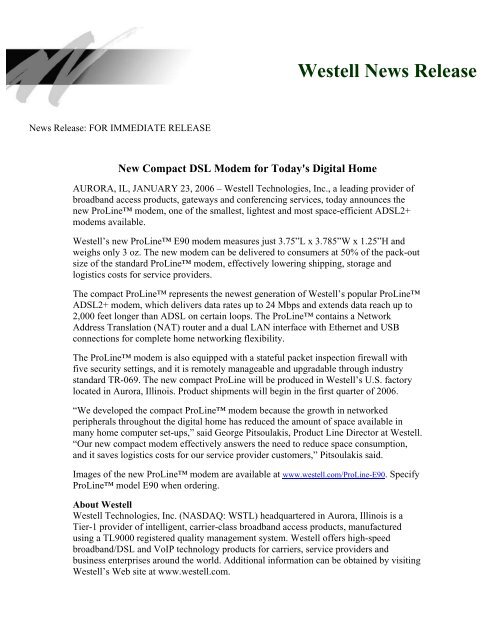 Westell News Release

News Release: FOR IMMEDIATE RELEASE

New Compact DSL Modem for Today's Digital Home

AURORA, IL, JANUARY 23, 2006 – Westell Technologies, Inc., a leading provider of broadband access products, gateways and conferencing services, today announces the new ProLine™ modem, one of the smallest, lightest and most space-efficient ADSL2+ modems available.

Westell's new ProLine™ E90 modem measures just 3.75"L x 3.785"W x 1.25"H and weighs only 3 oz. The new modem can be delivered to consumers at 50% of the pack-out size of the standard ProLine™ modem, effectively lowering shipping, storage and logistics costs for service providers.

The compact ProLine™ represents the newest generation of Westell's popular ProLine™ ADSL2+ modem, which delivers data rates up to 24 Mbps and extends data reach up to 2,000 feet longer than ADSL on certain loops. The ProLine™ contains a Network Address Translation (NAT) router and a dual LAN interface with Ethernet and USB connections for complete home networking flexibility.

The ProLine™ modem is also equipped with a stateful packet inspection firewall with five security settings, and it is remotely manageable and upgradable through industry standard TR-069. The new compact ProLine will be produced in Westell's U.S. factory located in Aurora, Illinois. Product shipments will begin in the first quarter of 2006.

"We developed the compact ProLine™ modem because the growth in networked peripherals throughout the digital home has reduced the amount of space available in many home computer set-ups," said George Pitsoulakis, Product Line Director at Westell. "Our new compact modem effectively answers the need to reduce space consumption, and it saves logistics costs for our service provider customers," Pitsoulakis said.

Images of the new ProLine™ modem are available at www.westell.com/ProLine-E90. Specify ProLine™ model E90 when ordering.

About Westell
Westell Technologies, Inc. (NASDAQ: WSTL) headquartered in Aurora, Illinois is a Tier-1 provider of intelligent, carrier-class broadband access products, manufactured using a TL9000 registered quality management system. Westell offers high-speed broadband/DSL and VoIP technology products for carriers, service providers and business enterprises around the world. Additional information can be obtained by visiting Westell's Web site at www.westell.com.